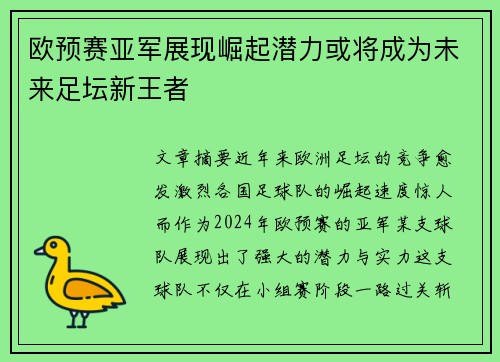 欧预赛亚军展现崛起潜力或将成为未来足坛新王者

文章摘要近年来欧洲足坛的竞争愈发激烈各国足球队的崛起速度惊人而作为2024年欧预赛的亚军某支球队展现出了强大的潜力与实力这支球队不仅在小组赛阶段一路过关斩